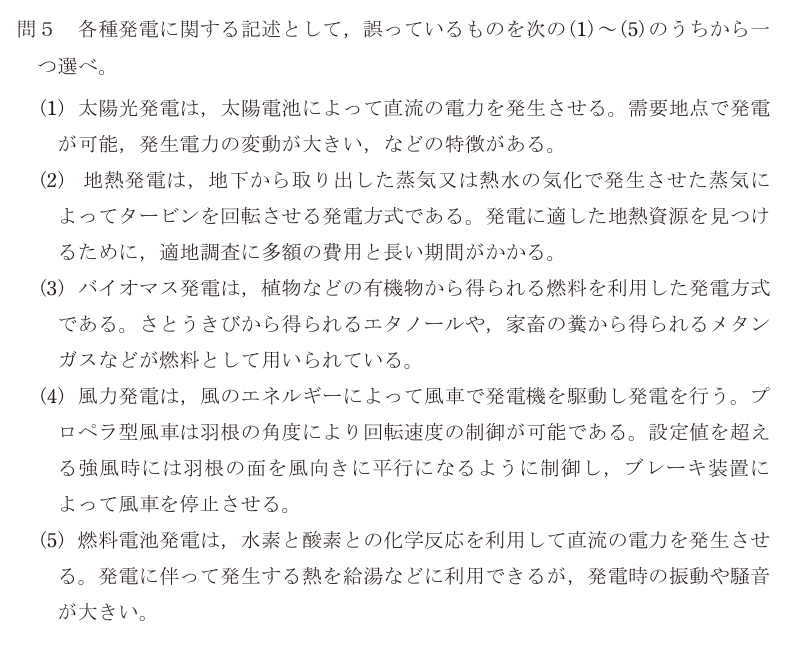 問５　各種発電に関する記述として，誤っているものを次の(1)～(5)のうちから一つ選べ。

(1) 太陽光発電は，太陽電池によって直流の電力を発生させる。需要地点で発電が可能，発生電力の変動が大きい，などの特徴がある。

(2) 地熱発電は，地下から取り出した蒸気又は熱水の気化で発生させた蒸気によってタービンを回転させる発電方式である。発電に適した地熱資源を見つけるために，適地調査に多額の費用と長い期間がかかる。

(3) バイオマス発電は，植物などの有機物から得られる燃料を利用した発電方式である。さとうきびから得られるエタノールや，家畜の糞から得られるメタンガスなどが燃料として用いられている。

(4) 風力発電は，風のエネルギーによって風車で発電機を駆動し発電を行う。プロペラ型風車は羽根の角度により回転速度の制御が可能である。設定値を超える強風時には羽根の面を風向きに平行になるように制御し，ブレーキ装置によって風車を停止させる。

(5) 燃料電池発電は，水素と酸素との化学反応を利用して直流の電力を発生させる。発電に伴って発生する熱を給湯などに利用できるが，発電時の振動や騒音が大きい。